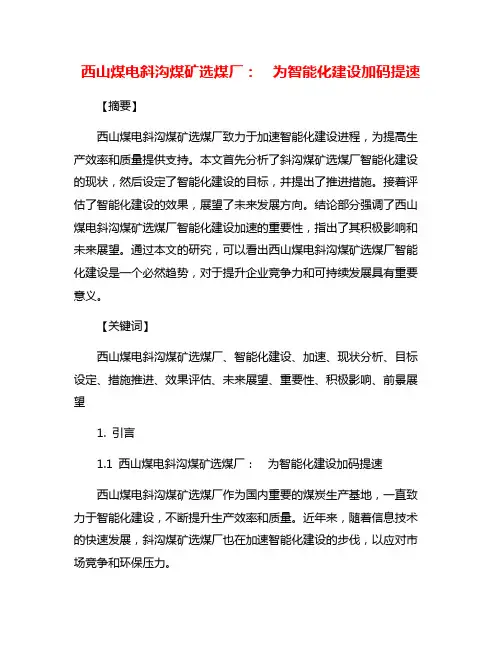 西山煤电斜沟煤矿选煤厂： 为智能化建设加码提速

【摘要】

西山煤电斜沟煤矿选煤厂致力于加速智能化建设进程，为提高生产效率和质量提供支持。本文首先分析了斜沟煤矿选煤厂智能化建设的现状，然后设定了智能化建设的目标，并提出了推进措施。接着评估了智能化建设的效果，展望了未来发展方向。结论部分强调了西山煤电斜沟煤矿选煤厂智能化建设加速的重要性，指出了其积极影响和未来展望。通过本文的研究，可以看出西山煤电斜沟煤矿选煤厂智能化建设是一个必然趋势，对于提升企业竞争力和可持续发展具有重要意义。

【关键词】

西山煤电斜沟煤矿选煤厂、智能化建设、加速、现状分析、目标设定、措施推进、效果评估、未来展望、重要性、积极影响、前景展望

1. 引言

1.1 西山煤电斜沟煤矿选煤厂： 为智能化建设加码提速

西山煤电斜沟煤矿选煤厂作为国内重要的煤炭生产基地，一直致力于智能化建设，不断提升生产效率和质量。近年来，随着信息技术的快速发展，斜沟煤矿选煤厂也在加速智能化建设的步伐，以应对市场竞争和环保压力。